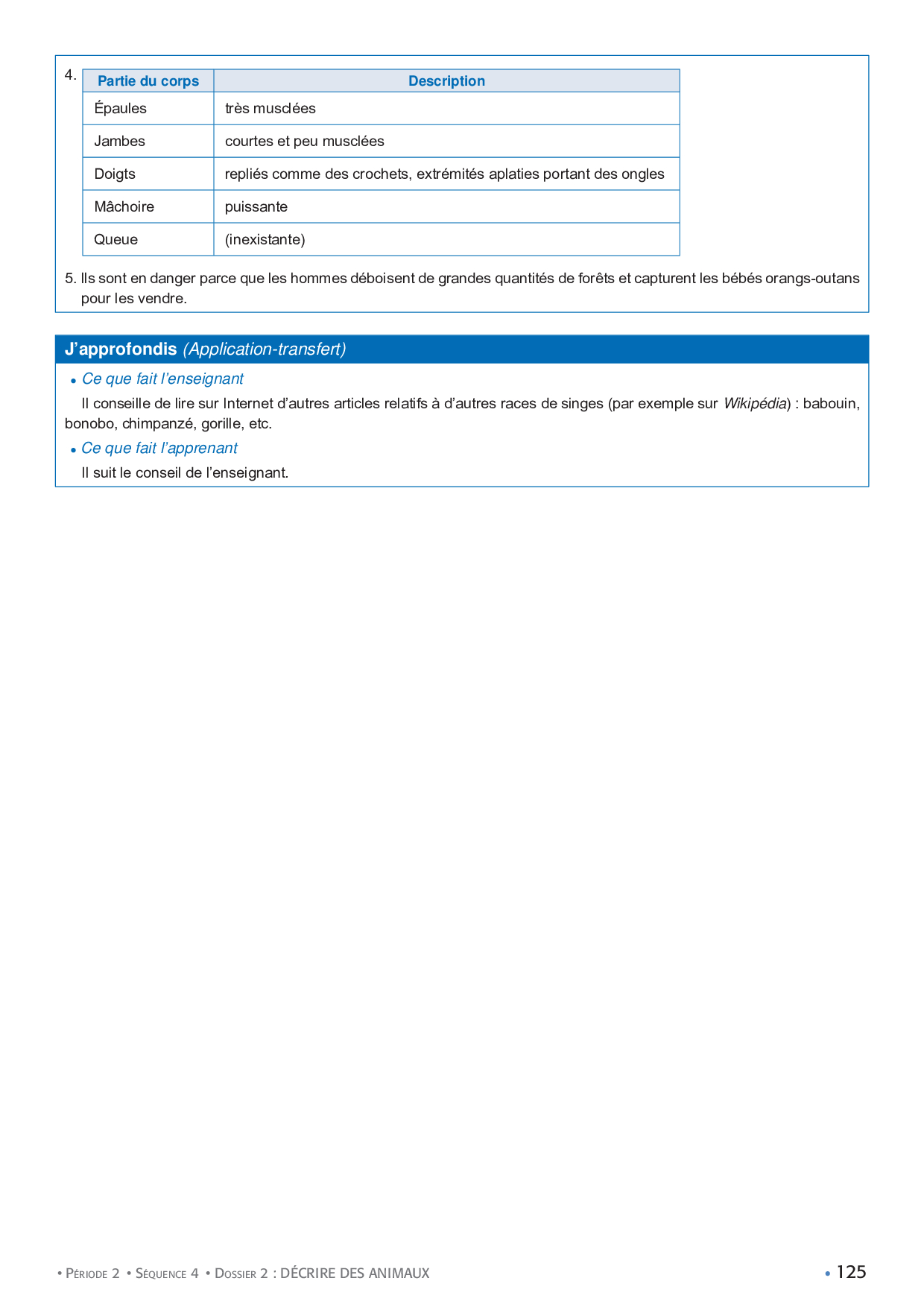 4.

| Partie du corps | Description |
|---|---|
| Épaules | très musclées |
| Jambes | courtes et peu musclées |
| Doigts | repliés comme des crochets, extrémités aplaties portant des ongles |
| Mâchoire | puissante |
| Queue | (inexistante) |

5. Ils sont en danger parce que les hommes déboisent de grandes quantités de forêts et capturent les bébés orangs-outans pour les vendre.

J'approfondis (Application-transfert)

• Ce que fait l'enseignant

Il conseille de lire sur Internet d'autres articles relatifs à d'autres races de singes (par exemple sur Wikipédia) : babouin, bonobo, chimpanzé, gorille, etc.

• Ce que fait l'apprenant

Il suit le conseil de l'enseignant.

• Période 2 • Séquence 4 • Dossier 2 : DÉCRIRE DES ANIMAUX • 125